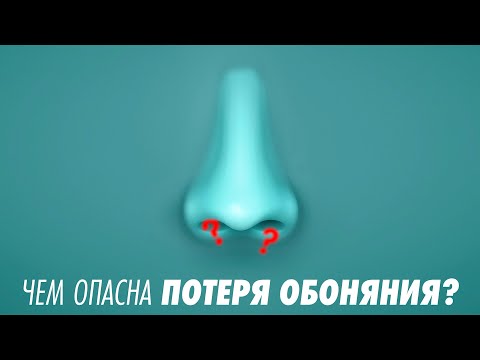 ?
?
ЧЕМ ОПАСНА ПОТЕРЯ ОБОНЯНИЯ?